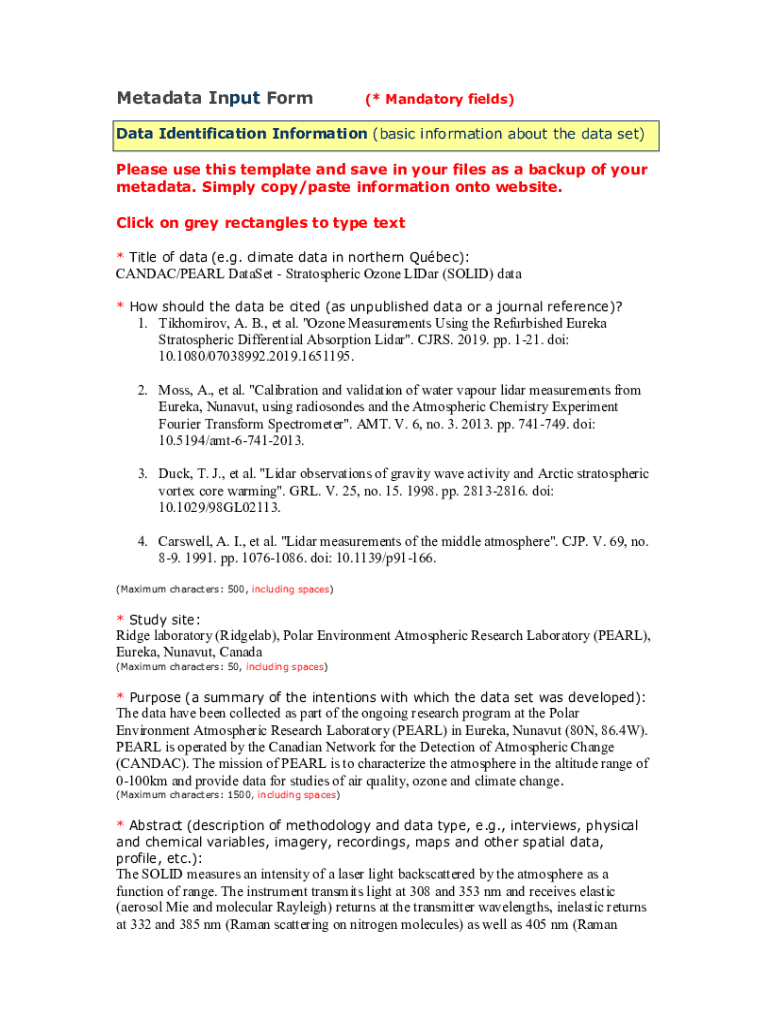 Metadata Input Form (* Mandatory fields)

Data Identification Information (basic information about the data set)

Please use this template and save in your files as a backup of your metadata. Simply copy/paste information onto website.

Click on grey rectangles to type text

* Title of data (e.g. climate data in northern Québec):
CANDAC/PEARL DataSet - Stratospheric Ozone LIDar (SOLID) data

* How should the data be cited (as unpublished data or a journal reference)?
1. Tikhomirov, A. B., et al. "Ozone Measurements Using the Refurbished Eureka Stratospheric Differential Absorption Lidar". CJRS. 2019. pp. 1-21. doi: 10.1080/07038992.2019.1651195.

2. Moss, A., et al. "Calibration and validation of water vapour lidar measurements from Eureka, Nunavut, using radiosondes and the Atmospheric Chemistry Experiment Fourier Transform Spectrometer". AMT. V. 6, no. 3. 2013. pp. 741-749. doi: 10.5194/amt-6-741-2013.

3. Duck, T. J., et al. "Lidar observations of gravity wave activity and Arctic stratospheric vortex core warming". GRL. V. 25, no. 15. 1998. pp. 2813-2816. doi: 10.1029/98GL02113.

4. Carswell, A. I., et al. "Lidar measurements of the middle atmosphere". CJP. V. 69, no. 8-9. 1991. pp. 1076-1086. doi: 10.1139/p91-166.

(Maximum characters: 500, including spaces)

* Study site:
Ridge laboratory (Ridgelab), Polar Environment Atmospheric Research Laboratory (PEARL), Eureka, Nunavut, Canada
(Maximum characters: 50, including spaces)

* Purpose (a summary of the intentions with which the data set was developed):
The data have been collected as part of the ongoing research program at the Polar Environment Atmospheric Research Laboratory (PEARL) in Eureka, Nunavut (80N, 86.4W). PEARL is operated by the Canadian Network for the Detection of Atmospheric Change (CANDAC). The mission of PEARL is to characterize the atmosphere in the altitude range of 0-100km and provide data for studies of air quality, ozone and climate change.
(Maximum characters: 1500, including spaces)

* Abstract (description of methodology and data type, e.g., interviews, physical and chemical variables, imagery, recordings, maps and other spatial data, profile, etc.):
The SOLID measures an intensity of a laser light backscattered by the atmosphere as a function of range. The instrument transmits light at 308 and 353 nm and receives elastic (aerosol Mie and molecular Rayleigh) returns at the transmitter wavelengths, inelastic returns at 332 and 385 nm (Raman scattering on nitrogen molecules) as well as 405 nm (Raman